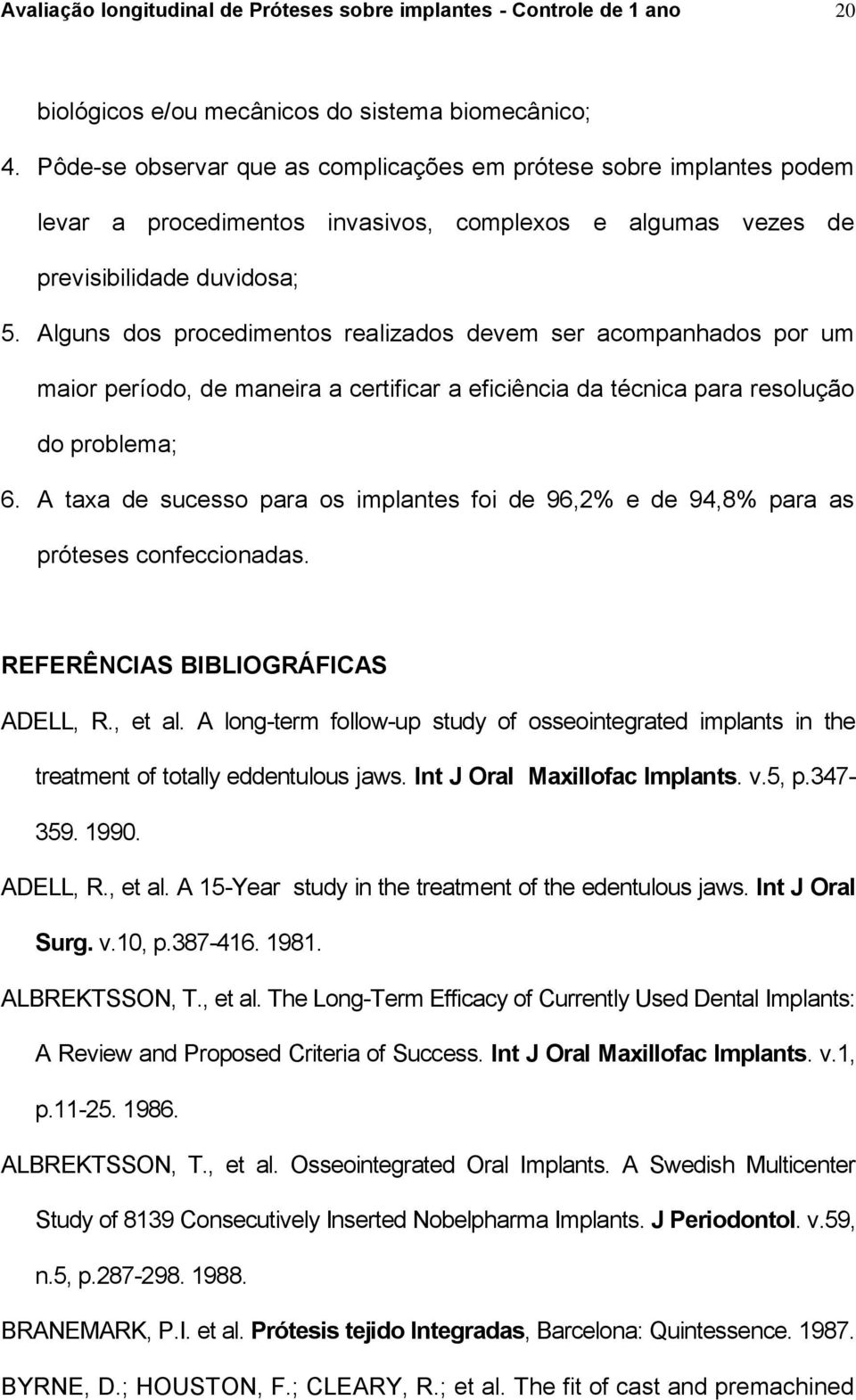 Avaliação longitudinal de Próteses sobre implantes - Controle de 1 ano 20

biológicos e/ou mecânicos do sistema biomecânico;

4. Pôde-se observar que as complicações em prótese sobre implantes podem levar a procedimentos invasivos, complexos e algumas vezes de previsibilidade duvidosa;

5. Alguns dos procedimentos realizados devem ser acompanhados por um maior período, de maneira a certificar a eficiência da técnica para resolução do problema;

6. A taxa de sucesso para os implantes foi de 96,2% e de 94,8% para as próteses confeccionadas.

REFERÊNCIAS BIBLIOGRÁFICAS

ADELL, R., et al. A long-term follow-up study of osseointegrated implants in the treatment of totally eddentulous jaws. Int J Oral Maxillofac Implants. v.5, p.347-359. 1990.

ADELL, R., et al. A 15-Year study in the treatment of the edentulous jaws. Int J Oral Surg. v.10, p.387-416. 1981.

ALBREKTSSON, T., et al. The Long-Term Efficacy of Currently Used Dental Implants: A Review and Proposed Criteria of Success. Int J Oral Maxillofac Implants. v.1, p.11-25. 1986.

ALBREKTSSON, T., et al. Osseointegrated Oral Implants. A Swedish Multicenter Study of 8139 Consecutively Inserted Nobelpharma Implants. J Periodontol. v.59, n.5, p.287-298. 1988.

BRANEMARK, P.I. et al. Prótesis tejido Integradas, Barcelona: Quintessence. 1987.

BYRNE, D.; HOUSTON, F.; CLEARY, R.; et al. The fit of cast and premachined